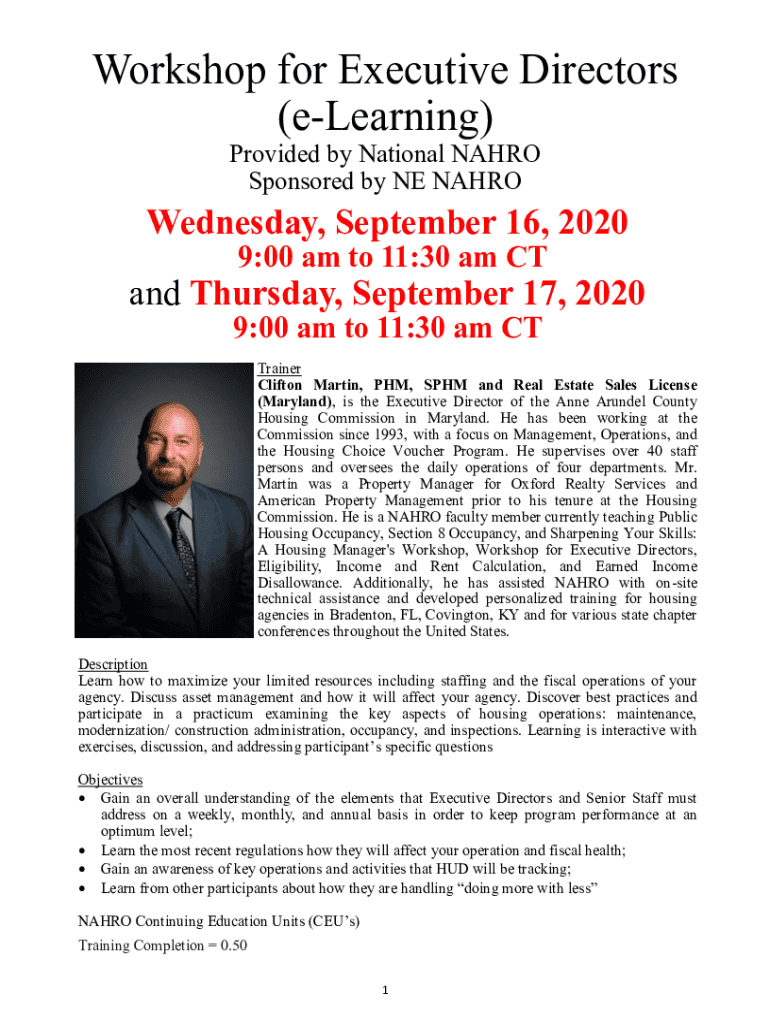 Workshop for Executive Directors (e-Learning)

Provided by National NAHRO
Sponsored by NE NAHRO

Wednesday, September 16, 2020
9:00 am to 11:30 am CT

and Thursday, September 17, 2020
9:00 am to 11:30 am CT

Trainer
Clifton Martin, PHM, SPHM and Real Estate Sales License (Maryland), is the Executive Director of the Anne Arundel County Housing Commission in Maryland. He has been working at the Commission since 1993, with a focus on Management, Operations, and the Housing Choice Voucher Program. He supervises over 40 staff persons and oversees the daily operations of four departments. Mr. Martin was a Property Manager for Oxford Realty Services and American Property Management prior to his tenure at the Housing Commission. He is a NAHRO faculty member currently teaching Public Housing Occupancy, Section 8 Occupancy, and Sharpening Your Skills: A Housing Manager's Workshop, Workshop for Executive Directors, Eligibility, Income and Rent Calculation, and Earned Income Disallowance. Additionally, he has assisted NAHRO with on-site technical assistance and developed personalized training for housing agencies in Bradenton, FL, Covington, KY and for various state chapter conferences throughout the United States.

Description
Learn how to maximize your limited resources including staffing and the fiscal operations of your agency. Discuss asset management and how it will affect your agency. Discover best practices and participate in a practicum examining the key aspects of housing operations: maintenance, modernization/ construction administration, occupancy, and inspections. Learning is interactive with exercises, discussion, and addressing participant's specific questions

Objectives
• Gain an overall understanding of the elements that Executive Directors and Senior Staff must address on a weekly, monthly, and annual basis in order to keep program performance at an optimum level;
• Learn the most recent regulations how they will affect your operation and fiscal health;
• Gain an awareness of key operations and activities that HUD will be tracking;
• Learn from other participants about how they are handling "doing more with less"

NAHRO Continuing Education Units (CEU's)
Training Completion = 0.50

1